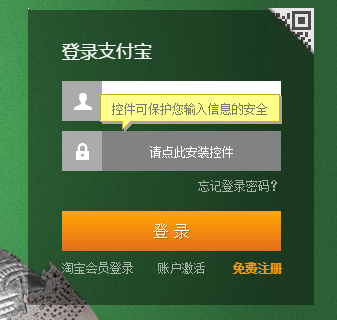 登录支付宝

控件可保护您输入信息的安全

请点此安装控件

忘记登录密码?

登 录

淘宝会员登录　账户激活　免费注册